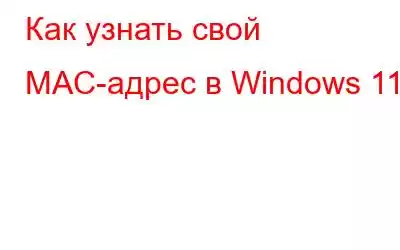 Как узнать свой

MAC-адрес в Windows 11